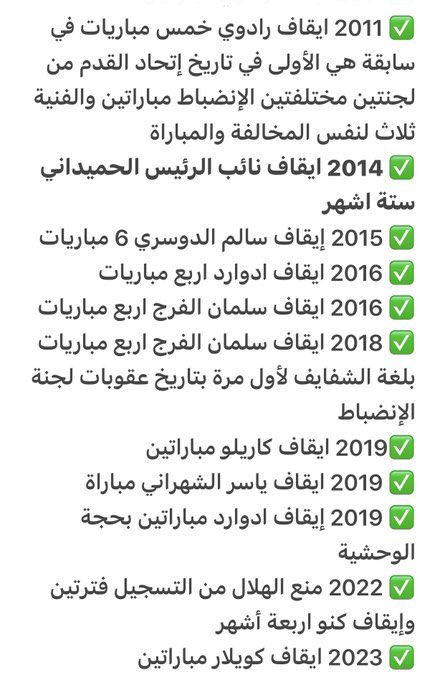 ✅ 2011 ايقاف رادوي خمس مباريات في سابقة هي الأولى في تاريخ إتحاد القدم من لجنتين مختلفتين الإنضباط مباراتين والفنية ثلاث لنفس المخالفة والمباراة
✅ 2014 ايقاف نائب الرئيس الحميداني ستة اشهر
✅ 2015 إيقاف سالم الدوسري 6 مباريات
✅ 2016 ايقاف ادوارد اربع مباريات
✅ 2016 ايقاف سلمان الفرج اربع مباريات
✅ 2018 ايقاف سلمان الفرج اربع مباريات بلغة الشفايف لأول مرة بتاريخ عقوبات لجنة الإنضباط
✅2019 ايقاف كاريلو مباراتين
✅ 2019 ايقاف ياسر الشهراني مباراة
✅ 2019 إيقاف ادوارد مباراتين بحجة الوحشية
✅ 2022 منع الهلال من التسجيل فترتين وإيقاف كنو اربعة أشهر
✅ 2023 ايقاف كويلار مباراتين